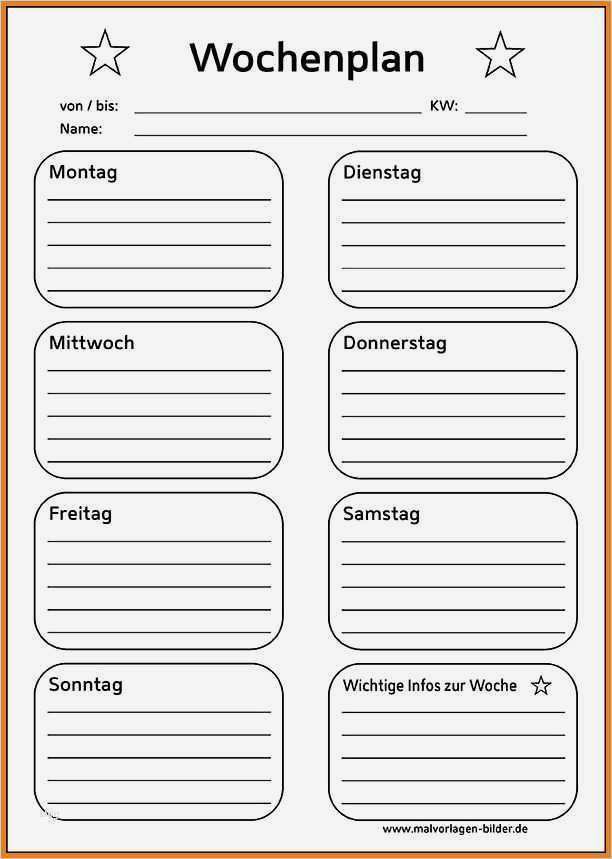 Wochenplan

von / bis: KW:
Name:

Montag

Dienstag

Mittwoch

Donnerstag

Freitag

Samstag

Sonntag

Wichtige Infos zur Woche

www.malvorlagen-bilder.de